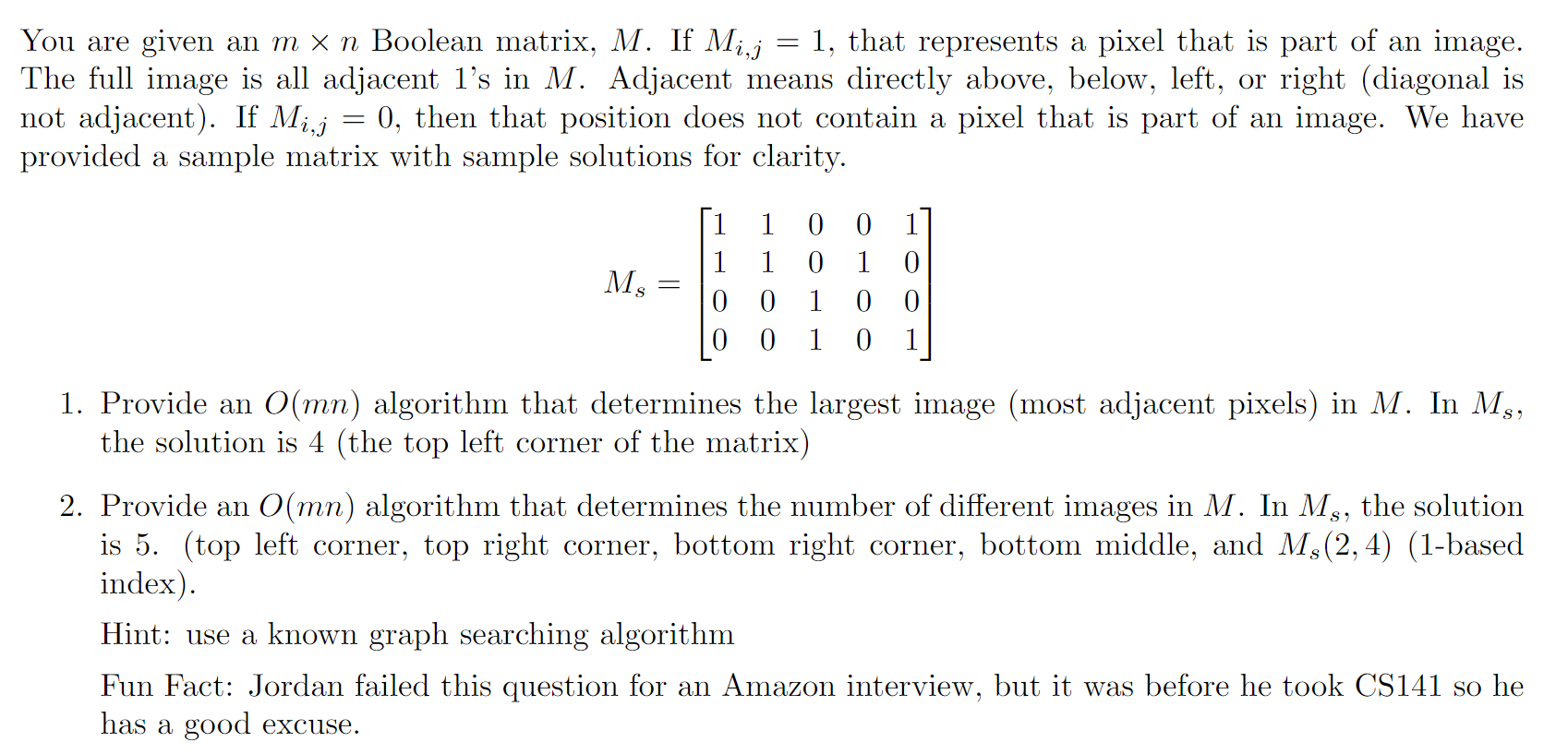 You are given an $m \times n$ Boolean matrix, $M$. If $M_{i,j} = 1$, that represents a pixel that is part of an image. The full image is all adjacent 1's in $M$. Adjacent means directly above, below, left, or right (diagonal is not adjacent). If $M_{i,j} = 0$, then that position does not contain a pixel that is part of an image. We have provided a sample matrix with sample solutions for clarity.

$$M_s = \begin{bmatrix} 1 & 1 & 0 & 0 & 1 \\ 1 & 1 & 0 & 1 & 0 \\ 0 & 0 & 1 & 0 & 0 \\ 0 & 0 & 1 & 0 & 1 \end{bmatrix}$$

1. Provide an $O(mn)$ algorithm that determines the largest image (most adjacent pixels) in $M$. In $M_s$, the solution is 4 (the top left corner of the matrix)

2. Provide an $O(mn)$ algorithm that determines the number of different images in $M$. In $M_s$, the solution is 5. (top left corner, top right corner, bottom right corner, bottom middle, and $M_s(2,4)$ (1-based index).

Hint: use a known graph searching algorithm

Fun Fact: Jordan failed this question for an Amazon interview, but it was before he took CS141 so he has a good excuse.